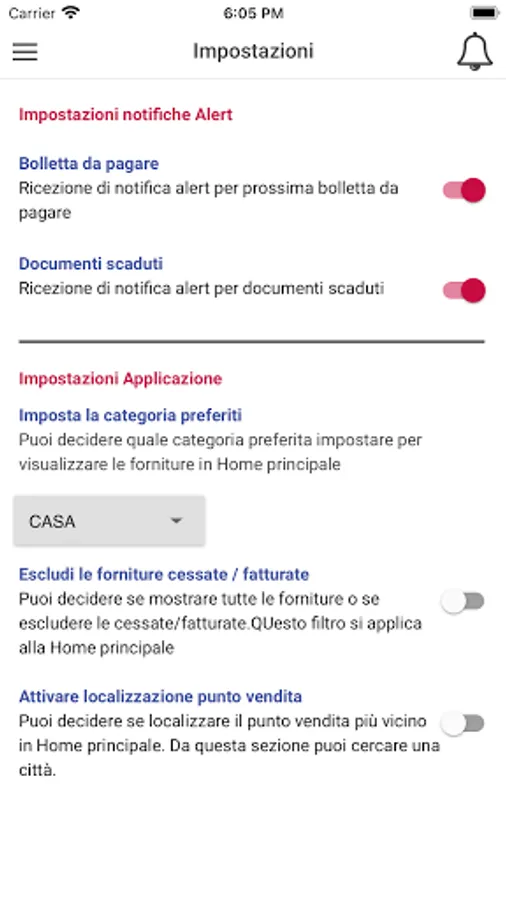 Carrier 6:05 PM

Impostazioni

Impostazioni notifiche Alert

Bolletta da pagare
Ricezione di notifica alert per prossima bolletta da pagare

Documenti scaduti
Ricezione di notifica alert per documenti scaduti

Impostazioni Applicazione

Imposta la categoria preferiti
Puoi decidere quale categoria preferita impostare per visualizzare le forniture in Home principale

CASA

Escludi le forniture cessate / fatturate
Puoi decidere se mostrare tutte le forniture o se escludere le cessate/fatturate.QUesto filtro si applica alla Home principale

Attivare localizzazione punto vendita
Puoi decidere se localizzare il punto vendita più vicino in Home principale. Da questa sezione puoi cercare una città.